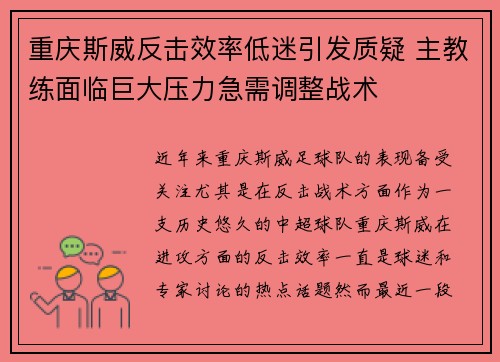 重庆斯威反击效率低迷引发质疑 主教练面临巨大压力急需调整战术

近年来重庆斯威足球队的表现备受关注尤其是在反击战术方面作为一支历史悠久的中超球队重庆斯威在进攻方面的反击效率一直是球迷和专家讨论的热点话题然而最近一段